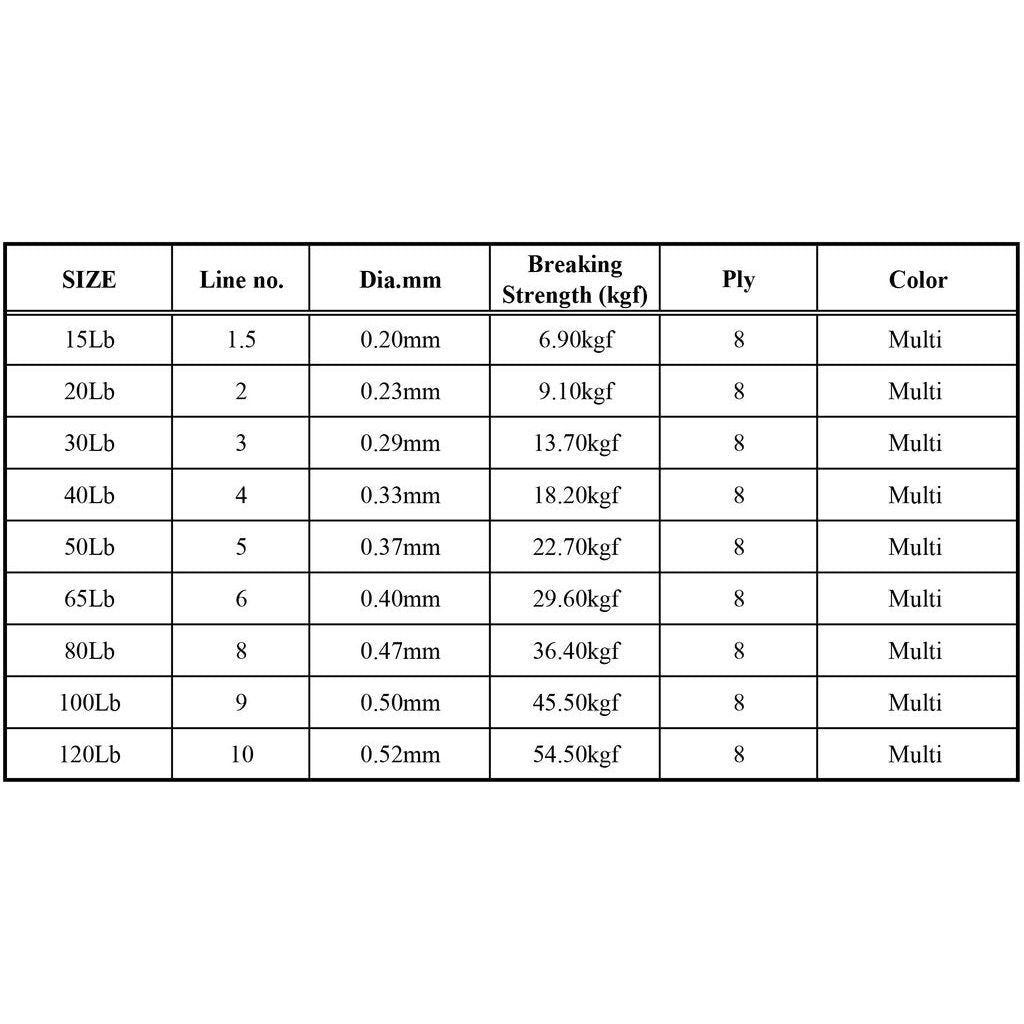 | SIZE | Line no. | Dia.mm | Breaking Strength (kgf) | Ply | Color |
|---|---|---|---|---|---|
| 15Lb | 1.5 | 0.20mm | 6.90kgf | 8 | Multi |
| 20Lb | 2 | 0.23mm | 9.10kgf | 8 | Multi |
| 30Lb | 3 | 0.29mm | 13.70kgf | 8 | Multi |
| 40Lb | 4 | 0.33mm | 18.20kgf | 8 | Multi |
| 50Lb | 5 | 0.37mm | 22.70kgf | 8 | Multi |
| 65Lb | 6 | 0.40mm | 29.60kgf | 8 | Multi |
| 80Lb | 8 | 0.47mm | 36.40kgf | 8 | Multi |
| 100Lb | 9 | 0.50mm | 45.50kgf | 8 | Multi |
| 120Lb | 10 | 0.52mm | 54.50kgf | 8 | Multi |